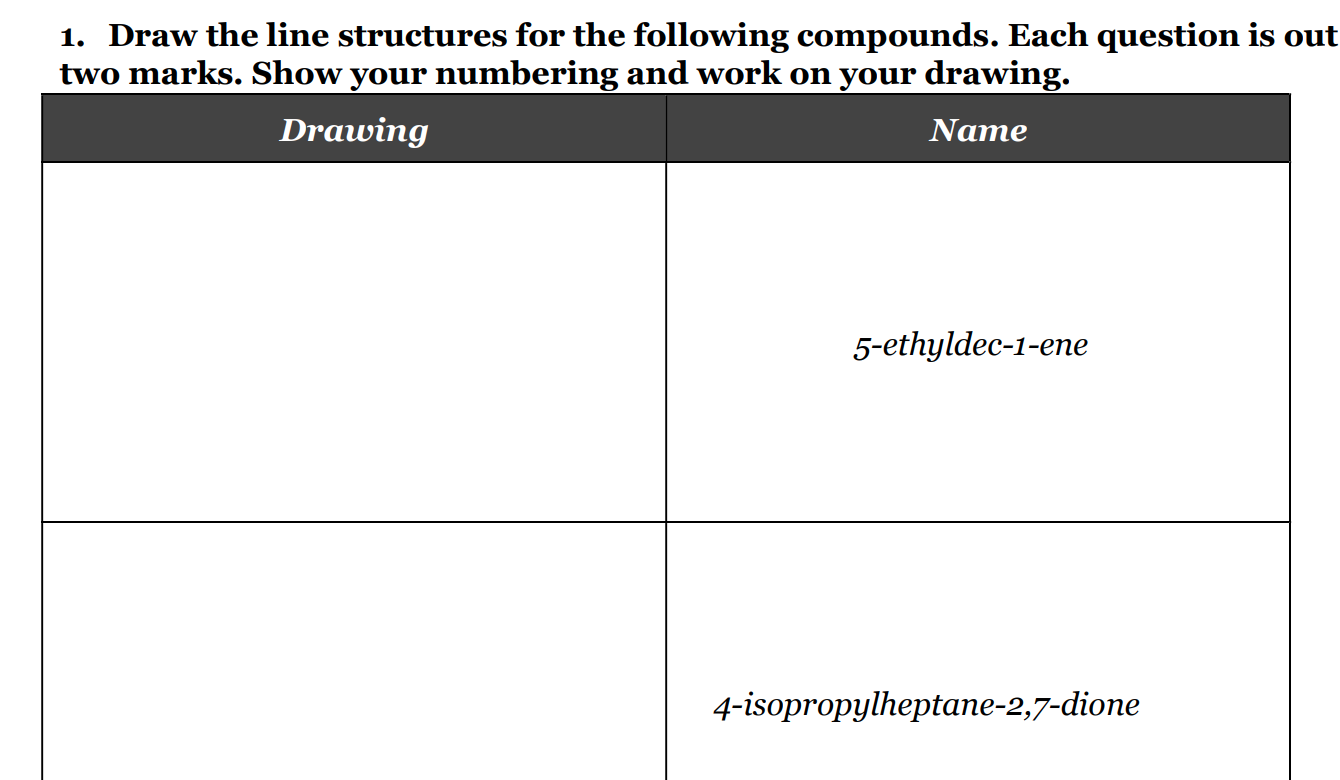 1. Draw the line structures for the following compounds. Each question is out two marks. Show your numbering and work on your drawing.

| Drawing | Name |
|---|---|
| | 5-ethyldec-1-ene |
| | 4-isopropylheptane-2,7-dione |